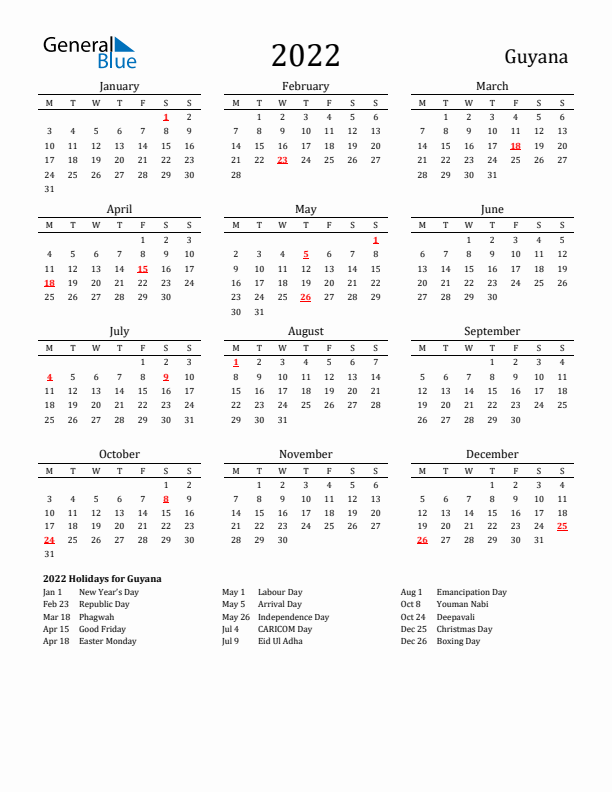 General Blue

2022

Guyana

January

| M | T | W | T | F | S | S |
|---|---|---|---|---|---|---|
| | | | | | 1 | 2 |
| 3 | 4 | 5 | 6 | 7 | 8 | 9 |
| 10 | 11 | 12 | 13 | 14 | 15 | 16 |
| 17 | 18 | 19 | 20 | 21 | 22 | 23 |
| 24 | 25 | 26 | 27 | 28 | 29 | 30 |
| 31 | | | | | | |

February

| M | T | W | T | F | S | S |
|---|---|---|---|---|---|---|
| | 1 | 2 | 3 | 4 | 5 | 6 |
| 7 | 8 | 9 | 10 | 11 | 12 | 13 |
| 14 | 15 | 16 | 17 | 18 | 19 | 20 |
| 21 | 22 | 23 | 24 | 25 | 26 | 27 |
| 28 | | | | | | |

March

| M | T | W | T | F | S | S |
|---|---|---|---|---|---|---|
| | 1 | 2 | 3 | 4 | 5 | 6 |
| 7 | 8 | 9 | 10 | 11 | 12 | 13 |
| 14 | 15 | 16 | 17 | 18 | 19 | 20 |
| 21 | 22 | 23 | 24 | 25 | 26 | 27 |
| 28 | 29 | 30 | 31 | | | |

April

| M | T | W | T | F | S | S |
|---|---|---|---|---|---|---|
| | | | | 1 | 2 | 3 |
| 4 | 5 | 6 | 7 | 8 | 9 | 10 |
| 11 | 12 | 13 | 14 | 15 | 16 | 17 |
| 18 | 19 | 20 | 21 | 22 | 23 | 24 |
| 25 | 26 | 27 | 28 | 29 | 30 | |

May

| M | T | W | T | F | S | S |
|---|---|---|---|---|---|---|
| | | | | | | 1 |
| 2 | 3 | 4 | 5 | 6 | 7 | 8 |
| 9 | 10 | 11 | 12 | 13 | 14 | 15 |
| 16 | 17 | 18 | 19 | 20 | 21 | 22 |
| 23 | 24 | 25 | 26 | 27 | 28 | 29 |
| 30 | 31 | | | | | |

June

| M | T | W | T | F | S | S |
|---|---|---|---|---|---|---|
| | | 1 | 2 | 3 | 4 | 5 |
| 6 | 7 | 8 | 9 | 10 | 11 | 12 |
| 13 | 14 | 15 | 16 | 17 | 18 | 19 |
| 20 | 21 | 22 | 23 | 24 | 25 | 26 |
| 27 | 28 | 29 | 30 | | | |

July

| M | T | W | T | F | S | S |
|---|---|---|---|---|---|---|
| | | | | 1 | 2 | 3 |
| 4 | 5 | 6 | 7 | 8 | 9 | 10 |
| 11 | 12 | 13 | 14 | 15 | 16 | 17 |
| 18 | 19 | 20 | 21 | 22 | 23 | 24 |
| 25 | 26 | 27 | 28 | 29 | 30 | 31 |

August

| M | T | W | T | F | S | S |
|---|---|---|---|---|---|---|
| 1 | 2 | 3 | 4 | 5 | 6 | 7 |
| 8 | 9 | 10 | 11 | 12 | 13 | 14 |
| 15 | 16 | 17 | 18 | 19 | 20 | 21 |
| 22 | 23 | 24 | 25 | 26 | 27 | 28 |
| 29 | 30 | 31 | | | | |

September

| M | T | W | T | F | S | S |
|---|---|---|---|---|---|---|
| | | | 1 | 2 | 3 | 4 |
| 5 | 6 | 7 | 8 | 9 | 10 | 11 |
| 12 | 13 | 14 | 15 | 16 | 17 | 18 |
| 19 | 20 | 21 | 22 | 23 | 24 | 25 |
| 26 | 27 | 28 | 29 | 30 | | |

October

| M | T | W | T | F | S | S |
|---|---|---|---|---|---|---|
| | | | | | 1 | 2 |
| 3 | 4 | 5 | 6 | 7 | 8 | 9 |
| 10 | 11 | 12 | 13 | 14 | 15 | 16 |
| 17 | 18 | 19 | 20 | 21 | 22 | 23 |
| 24 | 25 | 26 | 27 | 28 | 29 | 30 |
| 31 | | | | | | |

November

| M | T | W | T | F | S | S |
|---|---|---|---|---|---|---|
| | 1 | 2 | 3 | 4 | 5 | 6 |
| 7 | 8 | 9 | 10 | 11 | 12 | 13 |
| 14 | 15 | 16 | 17 | 18 | 19 | 20 |
| 21 | 22 | 23 | 24 | 25 | 26 | 27 |
| 28 | 29 | 30 | | | | |

December

| M | T | W | T | F | S | S |
|---|---|---|---|---|---|---|
| | | | 1 | 2 | 3 | 4 |
| 5 | 6 | 7 | 8 | 9 | 10 | 11 |
| 12 | 13 | 14 | 15 | 16 | 17 | 18 |
| 19 | 20 | 21 | 22 | 23 | 24 | 25 |
| 26 | 27 | 28 | 29 | 30 | 31 | |

2022 Holidays for Guyana

Jan 1 New Year's Day
Feb 23 Republic Day
Mar 18 Phagwah
Apr 15 Good Friday
Apr 18 Easter Monday

May 1 Labour Day
May 5 Arrival Day
May 26 Independence Day
Jul 4 CARICOM Day
Jul 9 Eid Ul Adha

Aug 1 Emancipation Day
Oct 8 Youman Nabi
Oct 24 Deepavali
Dec 25 Christmas Day
Dec 26 Boxing Day